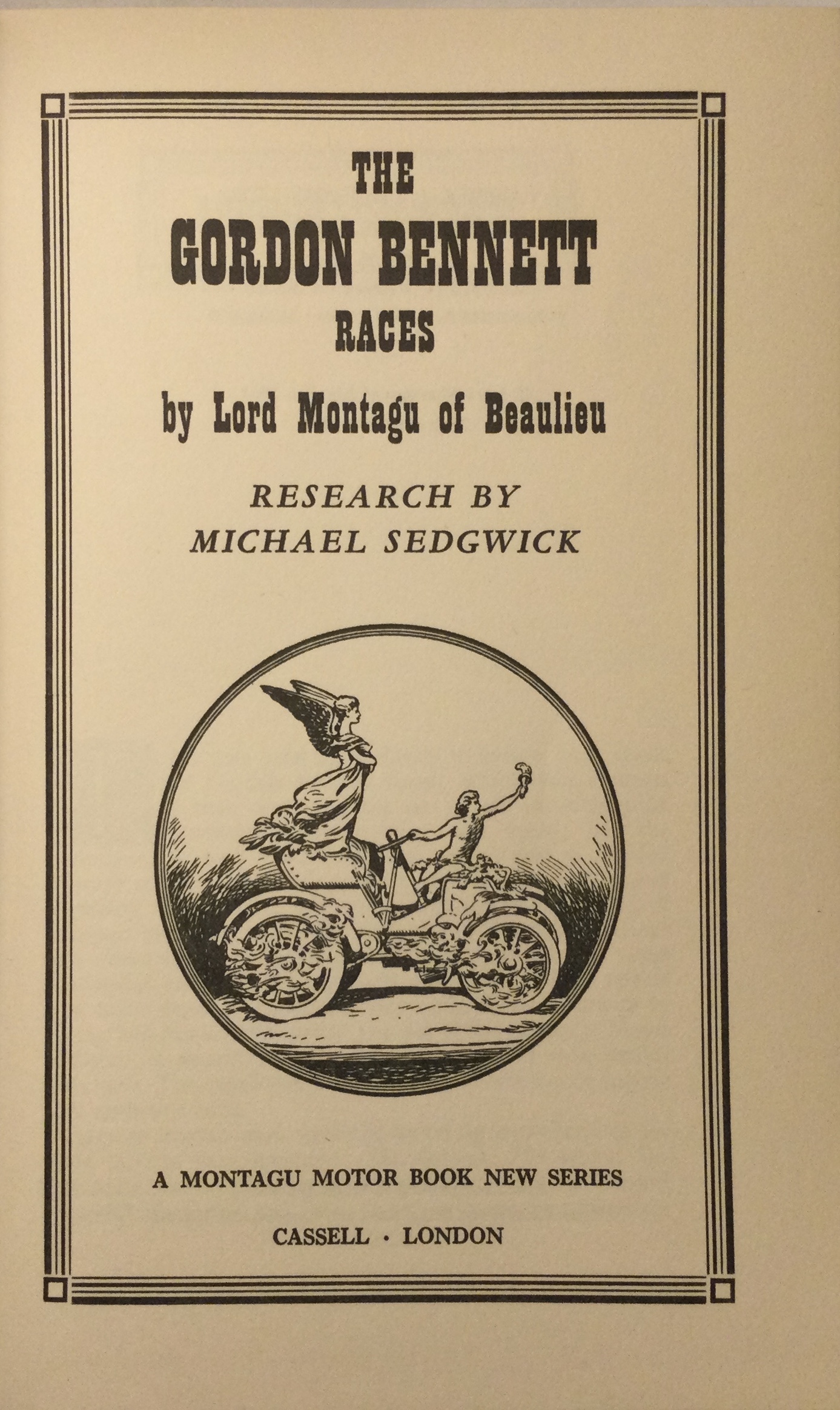 THE
GORDON BENNETT
RACES

by Lord Montagu of Beaulieu

RESEARCH BY
MICHAEL SEDGWICK

A MONTAGU MOTOR BOOK NEW SERIES

CASSELL · LONDON